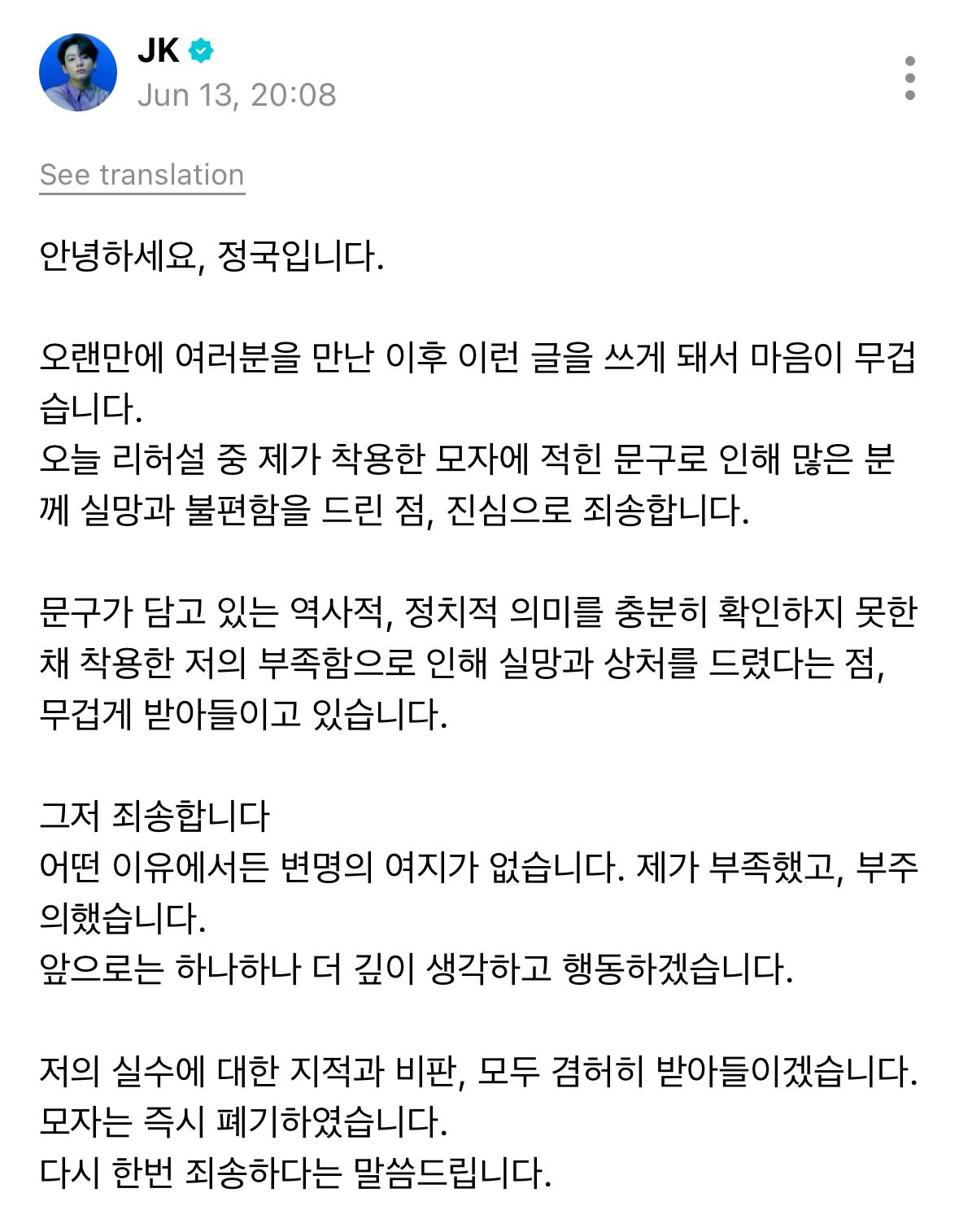 JK
Jun 13, 20:08

See translation

안녕하세요, 정국입니다.

오랜만에 여러분을 만난 이후 이런 글을 쓰게 돼서 마음이 무겁습니다.
오늘 리허설 중 제가 착용한 모자에 적힌 문구로 인해 많은 분께 실망과 불편함을 드린 점, 진심으로 죄송합니다.

문구가 담고 있는 역사적, 정치적 의미를 충분히 확인하지 못한 채 착용한 저의 부족함으로 인해 실망과 상처를 드렸다는 점, 무겁게 받아들이고 있습니다.

그저 죄송합니다
어떤 이유에서든 변명의 여지가 없습니다. 제가 부족했고, 부주의했습니다.
앞으로는 하나하나 더 깊이 생각하고 행동하겠습니다.

저의 실수에 대한 지적과 비판, 모두 겸허히 받아들이겠습니다.
모자는 즉시 폐기하였습니다.
다시 한번 죄송하다는 말씀드립니다.